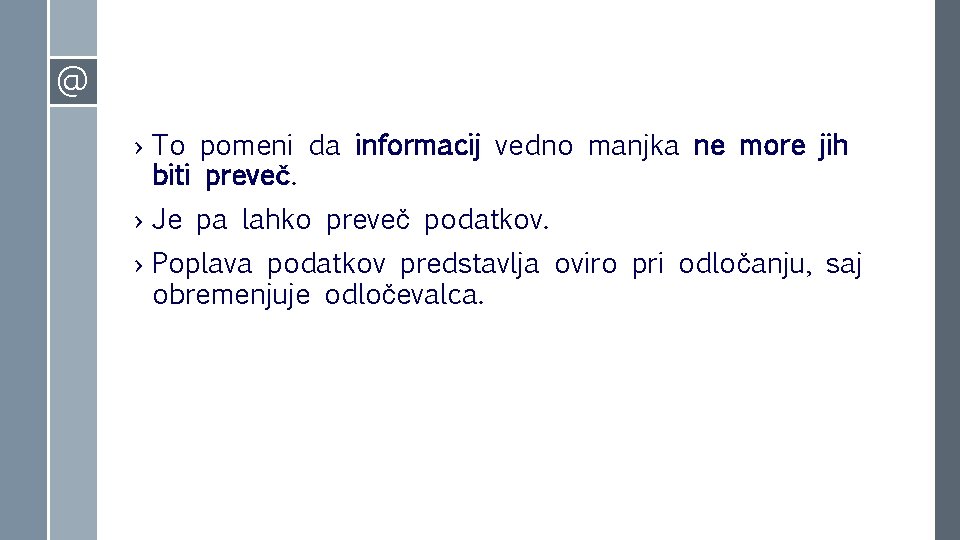 @

› To pomeni da informacij vedno manjka ne more jih biti preveč.

› Je pa lahko preveč podatkov.

› Poplava podatkov predstavlja oviro pri odločanju, saj obremenjuje odločevalca.